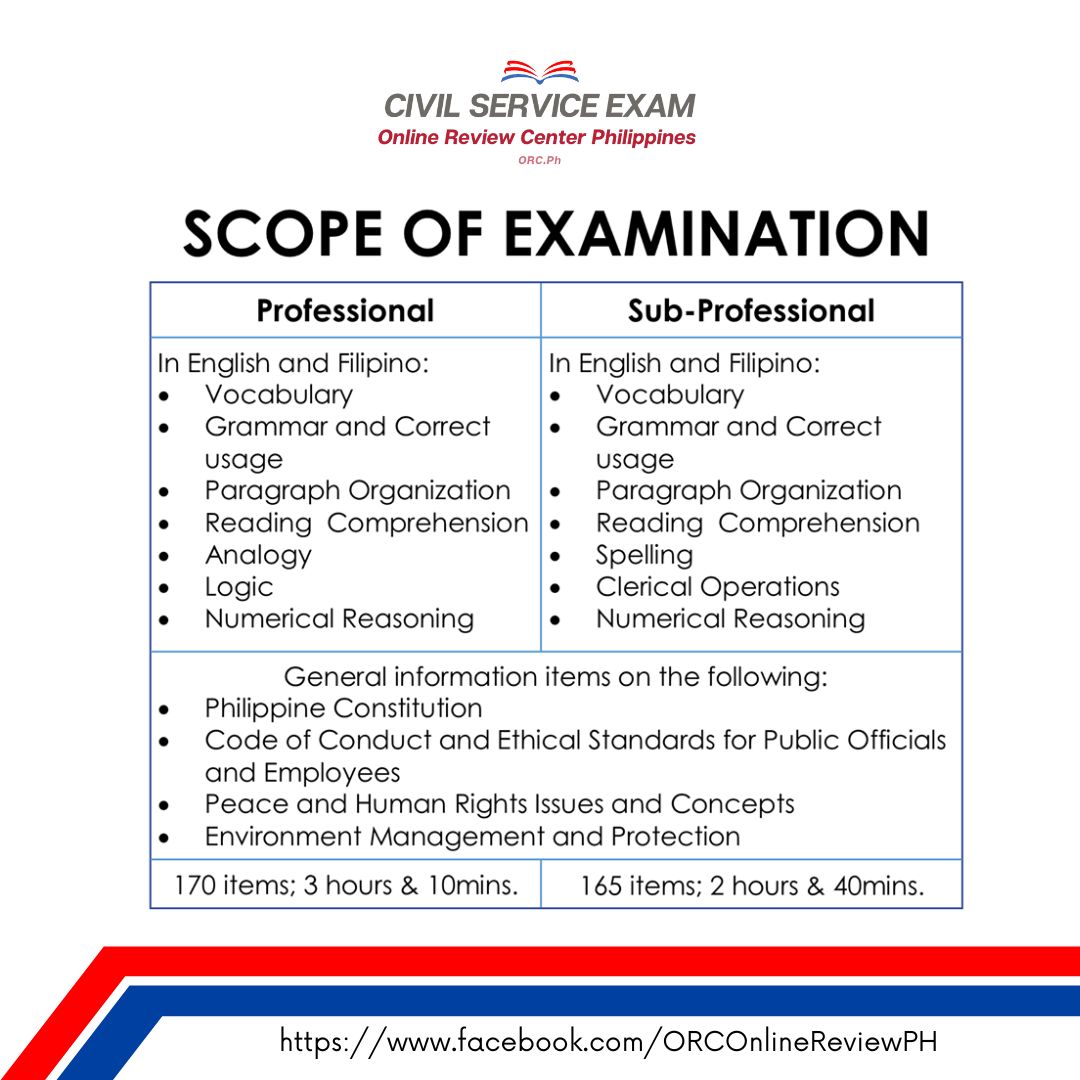 CIVIL SERVICE EXAM
Online Review Center Philippines
ORC.Ph

SCOPE OF EXAMINATION

| Professional | Sub-Professional |
|---|---|
| In English and Filipino: • Vocabulary • Grammar and Correct usage • Paragraph Organization • Reading Comprehension • Analogy • Logic • Numerical Reasoning | In English and Filipino: • Vocabulary • Grammar and Correct usage • Paragraph Organization • Reading Comprehension • Spelling • Clerical Operations • Numerical Reasoning |
| General information items on the following: • Philippine Constitution • Code of Conduct and Ethical Standards for Public Officials and Employees • Peace and Human Rights Issues and Concepts • Environment Management and Protection | |
| 170 items; 3 hours & 10mins. | 165 items; 2 hours & 40mins. |

https://www.facebook.com/ORCOnlineReviewPH